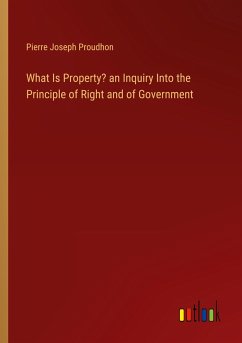 Pierre Joseph Proudhon

What Is Property? an Inquiry Into the Principle of Right and of Government

outlook